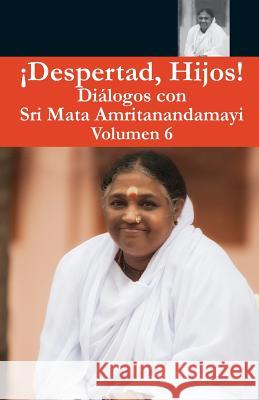 ¡Despertad, Hijos!
Diálogos con
Sri Mata Amritanandamayi
Volumen 6

Kraina Książek